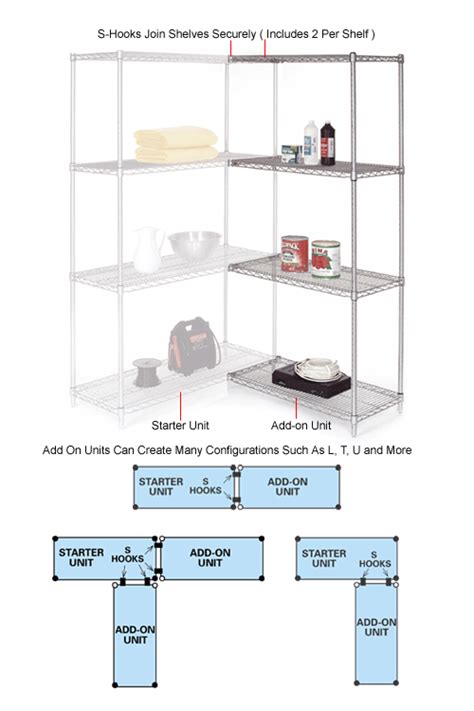 S-Hooks Join Shelves Securely ( Includes 2 Per Shelf )

Starter Unit

Add-on Unit

Add On Units Can Create Many Configurations Such As L, T, U and More

STARTER UNIT

S HOOKS

ADD-ON UNIT

STARTER UNIT

S HOOKS

ADD-ON UNIT

ADD-ON UNIT

STARTER UNIT

S HOOKS

ADD-ON UNIT